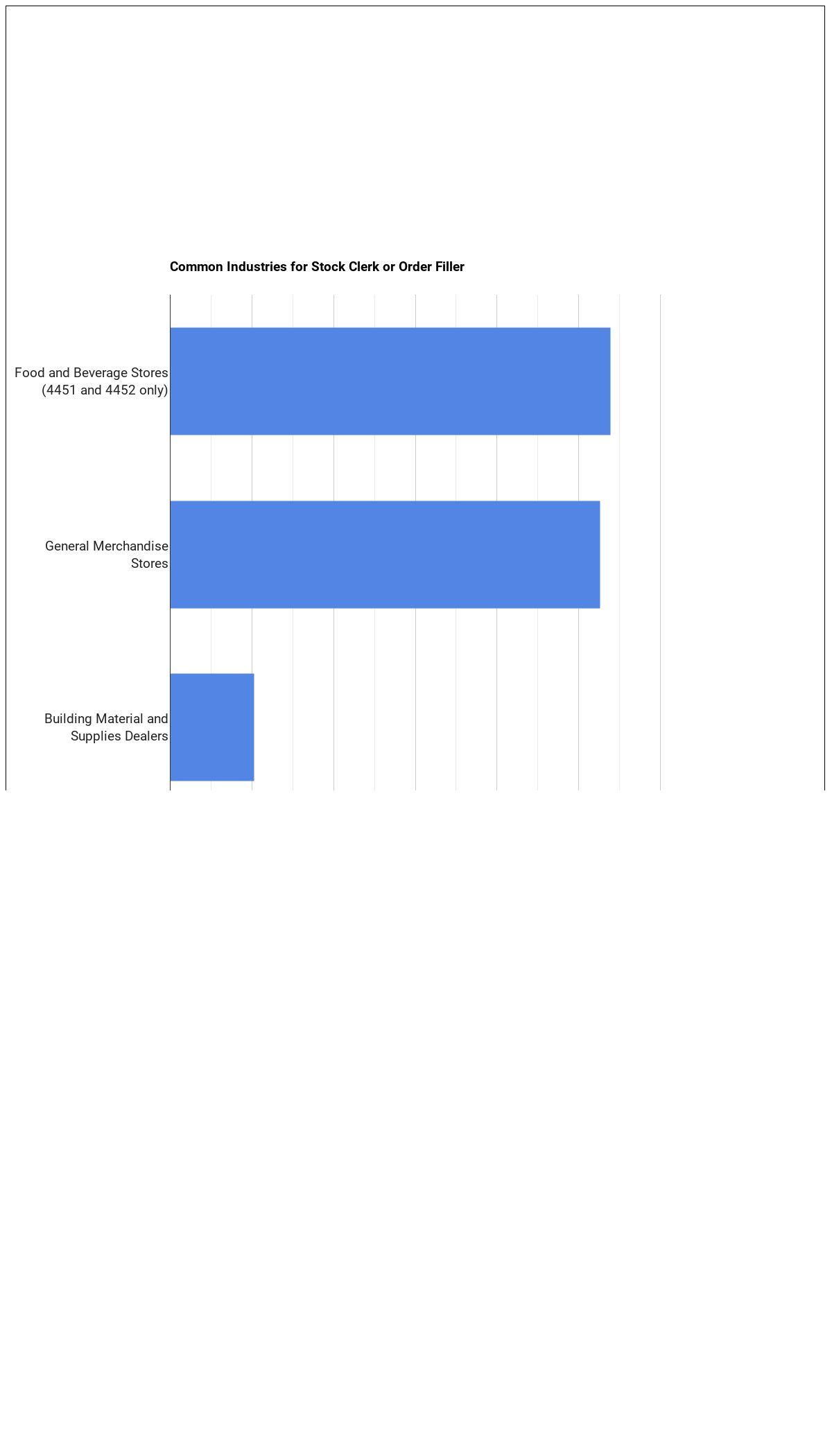 Common Industries for Stock Clerk or Order Filler

Food and Beverage Stores (4451 and 4452 only)

General Merchandise Stores

Building Material and Supplies Dealers